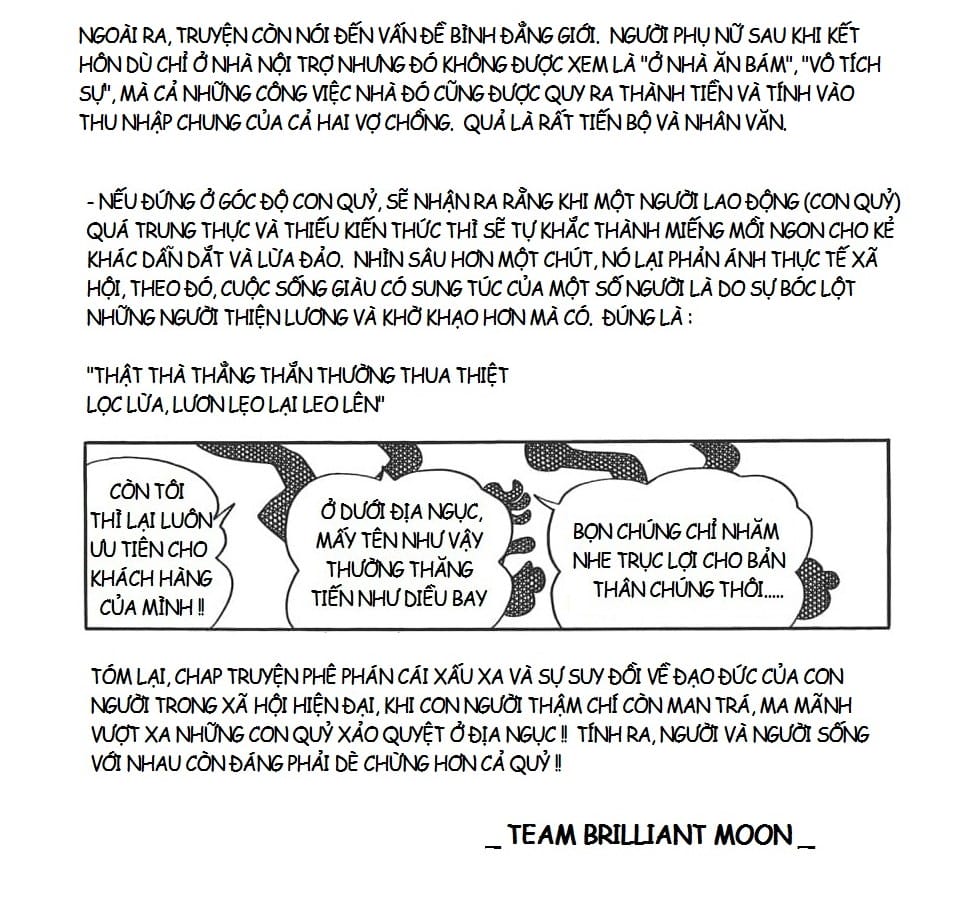 NGOÀI RA, TRUYỆN CÒN NÓI ĐẾN VẤN ĐỀ BÌNH ĐẲNG GIỚI. NGƯỜI PHỤ NỮ SAU KHI KẾT HÔN DÙ CHỈ Ở NHÀ NỘI TRỢ NHƯNG ĐÓ KHÔNG ĐƯỢC XEM LÀ "Ở NHÀ ĂN BÁM", "VÔ TÍCH SỰ", MÀ CẢ NHỮNG CÔNG VIỆC NHÀ ĐÓ CŨNG ĐƯỢC QUY RA THÀNH TIỀN VÀ TÍNH VÀO THU NHẬP CHUNG CỦA CẢ HAI VỢ CHỒNG. QUẢ LÀ RẤT TIẾN BỘ VÀ NHÂN VĂN.

- NẾU ĐỨNG Ở GÓC ĐỘ CON QUỶ, SẼ NHẬN RA RẰNG KHI MỘT NGƯỜI LAO ĐỘNG (CON QUỶ) QUÁ TRUNG THỰC VÀ THIẾU KIẾN THỨC THÌ SẼ TỰ KHẮC THÀNH MIẾNG MỒI NGON CHO KẺ KHÁC DẪN DẮT VÀ LỪA ĐẢO. NHÌN SÂU HƠN MỘT CHÚT, NÓ LẠI PHẢN ÁNH THỰC TẾ XÃ HỘI, THEO ĐÓ, CUỘC SỐNG GIÀU CÓ SUNG TÚC CỦA MỘT SỐ NGƯỜI LÀ DO SỰ BÓC LỘT NHỮNG NGƯỜI THIỆN LƯƠNG VÀ KHỜ KHẠO HƠN MÀ CÓ. ĐÚNG LÀ :

"THẬT THÀ THẲNG THẮN THƯỜNG THUA THIỆT
LỌC LỪA, LƯƠN LẸO LẠI LEO LÊN"

CÒN TÔI THÌ LẠI LUÔN ƯU TIÊN CHO KHÁCH HÀNG CỦA MÌNH !!

Ở DƯỚI ĐỊA NGỤC, MẤY TÊN NHƯ VẬY THƯỜNG THĂNG TIẾN NHƯ DIỀU BAY

BỌN CHÚNG CHỈ NHĂM NHE TRỤC LỢI CHO BẢN THÂN CHÚNG THÔI.....

TÓM LẠI, CHAP TRUYỆN PHÊ PHÁN CÁI XẤU XA VÀ SỰ SUY ĐỒI VỀ ĐẠO ĐỨC CỦA CON NGƯỜI TRONG XÃ HỘI HIỆN ĐẠI, KHI CON NGƯỜI THẬM CHÍ CÒN MAN TRÁ, MA MÃNH VƯỢT XA NHỮNG CON QUỶ XẢO QUYỆT Ở ĐỊA NGỤC !! TÍNH RA, NGƯỜI VÀ NGƯỜI SỐNG VỚI NHAU CÒN ĐÁNG PHẢI DÈ CHỪNG HƠN CẢ QUỶ !!

_ TEAM BRILLIANT MOON _